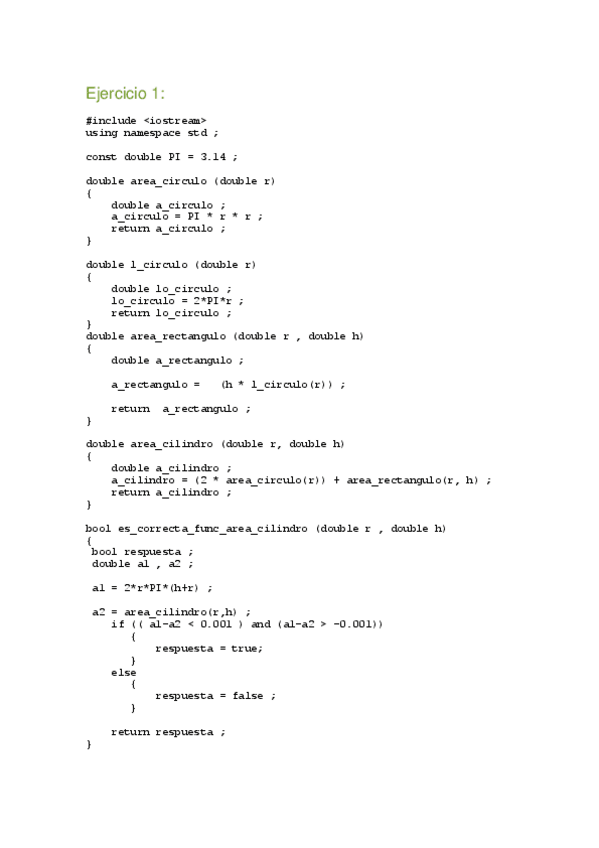 Ejercicio 1:

#include <iostream>
using namespace std ;

const double PI = 3.14 ;

double area_circulo (double r)
{
    double a_circulo ;
    a_circulo = PI * r * r ;
    return a_circulo ;
}

double l_circulo (double r)
{
    double lo_circulo ;
    lo_circulo = 2*PI*r ;
    return lo_circulo ;
}
double area_rectangulo (double r , double h)
{
    double a_rectangulo ;

    a_rectangulo =    (h * l_circulo(r)) ;

    return  a_rectangulo ;
}

double area_cilindro (double r, double h)
{
    double a_cilindro ;
    a_cilindro = (2 * area_circulo(r)) + area_rectangulo(r, h) ;
    return a_cilindro ;
}

bool es_correcta_func_area_cilindro (double r , double h)
{
 bool respuesta ;
 double a1 , a2 ;

 a1 = 2*r*PI*(h+r) ;

 a2 = area_cilindro(r,h) ;
    if (( a1-a2 < 0.001 ) and (a1-a2 > -0.001))
       {
          respuesta = true;
       }
    else
       {
          respuesta = false ;
       }

    return respuesta ;
}